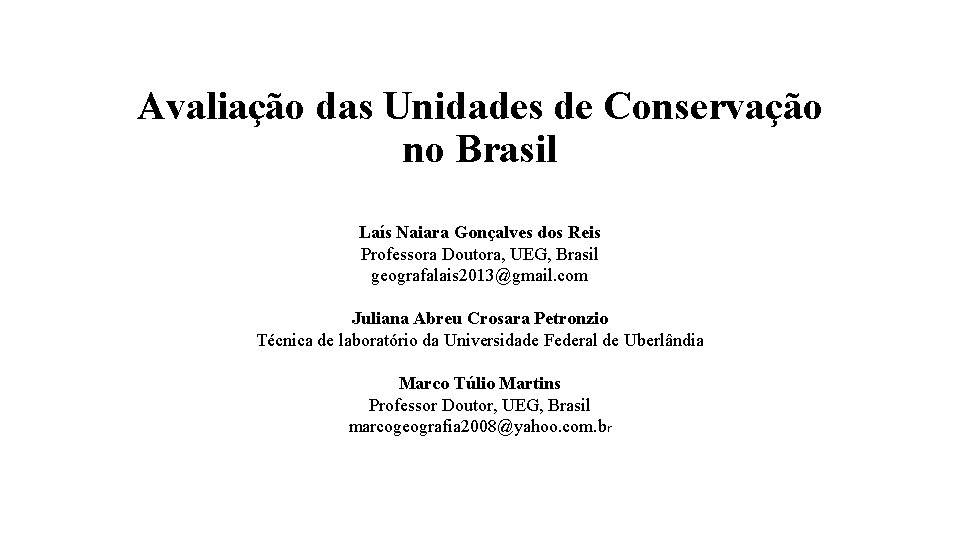 Avaliação das Unidades de Conservação no Brasil

Laís Naiara Gonçalves dos Reis
Professora Doutora, UEG, Brasil
geografalais2013@gmail.com

Juliana Abreu Crosara Petronzio
Técnica de laboratório da Universidade Federal de Uberlândia

Marco Túlio Martins
Professor Doutor, UEG, Brasil
marcogeografia2008@yahoo.com.br